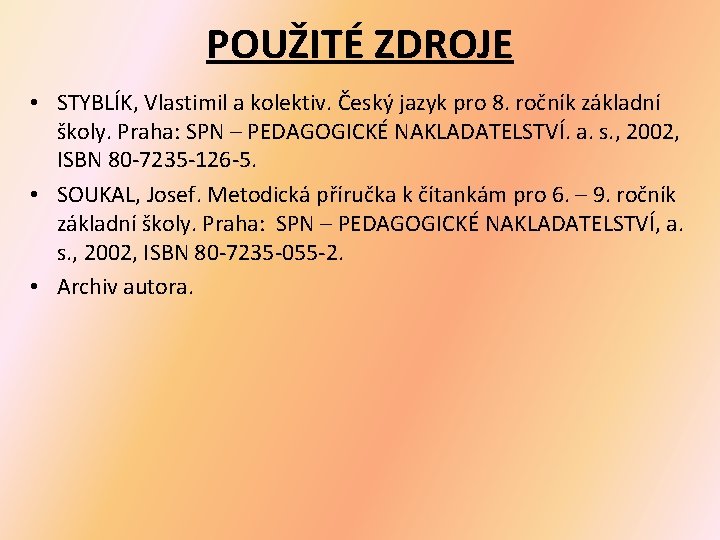 POUŽITÉ ZDROJE

• STYBLÍK, Vlastimil a kolektiv. Český jazyk pro 8. ročník základní školy. Praha: SPN – PEDAGOGICKÉ NAKLADATELSTVÍ. a. s., 2002, ISBN 80-7235-126-5.
• SOUKAL, Josef. Metodická příručka k čítankám pro 6. – 9. ročník základní školy. Praha: SPN – PEDAGOGICKÉ NAKLADATELSTVÍ, a. s., 2002, ISBN 80-7235-055-2.
• Archiv autora.